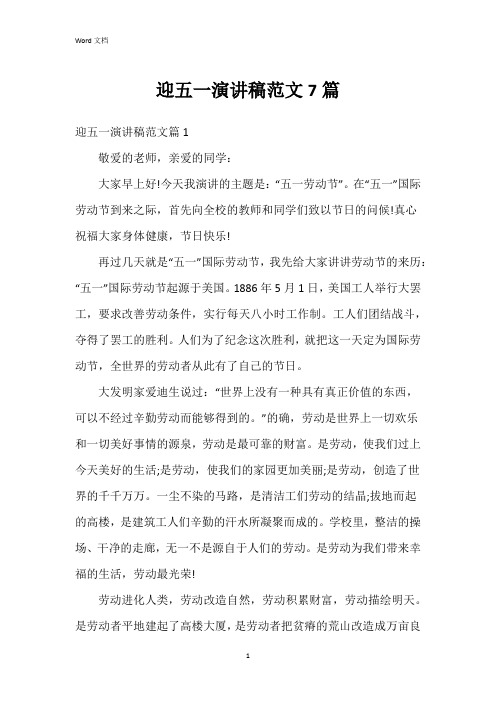 Word 文档

迎五一演讲稿范文 7 篇

迎五一演讲稿范文篇 1

敬爱的老师，亲爱的同学：

大家早上好!今天我演讲的主题是：“五一劳动节”。在“五一”国际劳动节到来之际，首先向全校的教师和同学们致以节日的问候!真心祝福大家身体健康，节日快乐!

再过几天就是“五一”国际劳动节，我先给大家讲讲劳动节的来历：“五一”国际劳动节起源于美国。1886 年 5 月 1 日，美国工人举行大罢工，要求改善劳动条件，实行每天八小时工作制。工人们团结战斗，夺得了罢工的胜利。人们为了纪念这次胜利，就把这一天定为国际劳动节，全世界的劳动者从此有了自己的节日。

大发明家爱迪生说过：“世界上没有一种具有真正价值的东西，可以不经过辛勤劳动而能够得到的。”的确，劳动是世界上一切欢乐和一切美好事情的源泉，劳动是最可靠的财富。是劳动，使我们过上今天美好的生活;是劳动，使我们的家园更加美丽;是劳动，创造了世界的千千万万。一尘不染的马路，是清洁工们劳动的结晶;拔地而起的高楼，是建筑工人们辛勤的汗水所凝聚而成的。学校里，整洁的操场、干净的走廊，无一不是源自于人们的劳动。是劳动为我们带来幸福的生活，劳动最光荣!

劳动进化人类，劳动改造自然，劳动积累财富，劳动描绘明天。是劳动者平地建起了高楼大厦，是劳动者把贫瘠的荒山改造成万亩良

1